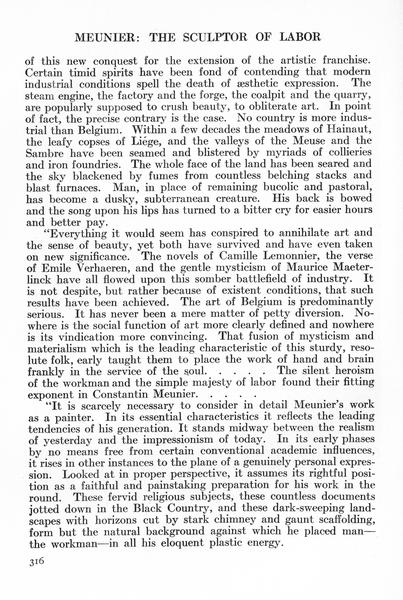 MEUNIER: THE SCULPTOR OF LABOR

of this new conquest for the extension of the artistic franchise. Certain timid spirits have been fond of contending that modern industrial conditions spell the death of æsthetic expression. The steam engine, the factory and the forge, the coalpit and the quarry, are popularly supposed to crush beauty, to obliterate art. In point of fact, the precise contrary is the case. No country is more industrial than Belgium. Within a few decades the meadows of Hainaut, the leafy copses of Liége, and the valleys of the Meuse and the Sambre have been seamed and blistered by myriads of collieries and iron foundries. The whole face of the land has been seared and the sky blackened by fumes from countless belching stacks and blast furnaces. Man, in place of remaining bucolic and pastoral, has become a dusky, subterranean creature. His back is bowed and the song upon his lips has turned to a bitter cry for easier hours and better pay.

"Everything it would seem has conspired to annihilate art and the sense of beauty, yet both have survived and have even taken on new significance. The novels of Camille Lemonnier, the verse of Emile Verhaeren, and the gentle mysticism of Maurice Maeterlinck have all flowed upon this somber battlefield of industry. It is not despite, but rather because of existent conditions, that such results have been achieved. The art of Belgium is predominantly serious. It has never been a mere matter of petty diversion. Nowhere is the social function of art more clearly defined and nowhere is its vindication more convincing. That fusion of mysticism and materialism which is the leading characteristic of this sturdy, resolute folk, early taught them to place the work of hand and brain frankly in the service of the soul. . . . . The silent heroism of the workman and the simple majesty of labor found their fitting exponent in Constantin Meunier. . . . .

"It is scarcely necessary to consider in detail Meunier's work as a painter. In its essential characteristics it reflects the leading tendencies of his generation. It stands midway between the realism of yesterday and the impressionism of today. In its early phases by no means free from certain conventional academic influences, it rises in other instances to the plane of a genuinely personal expression. Looked at in proper perspective, it assumes its rightful position as a faithful and painstaking preparation for his work in the round. These fervid religious subjects, these countless documents jotted down in the Black Country, and these dark-sweeping landscapes with horizons cut by stark chimney and gaunt scaffolding, form but the natural background against which he placed man—the workman—in all his eloquent plastic energy.

316